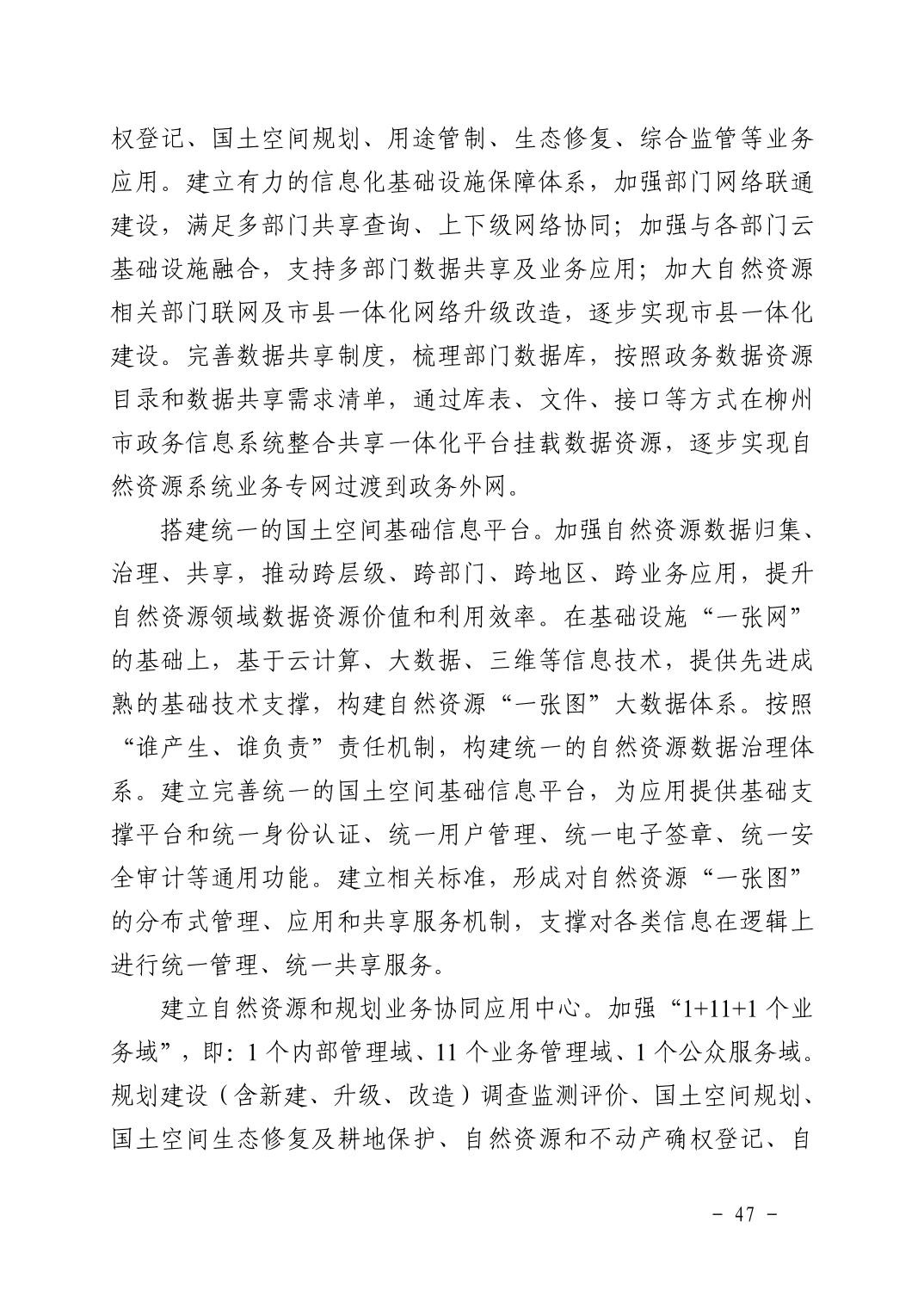 权登记、国土空间规划、用途管制、生态修复、综合监管等业务应用。建立有力的信息化基础设施保障体系，加强部门网络联通建设，满足多部门共享查询、上下级网络协同；加强与各部门云基础设施融合，支持多部门数据共享及业务应用；加大自然资源相关部门联网及市县一体化网络升级改造，逐步实现市县一体化建设。完善数据共享制度，梳理部门数据库，按照政务数据资源目录和数据共享需求清单，通过库表、文件、接口等方式在柳州市政务信息系统整合共享一体化平台挂载数据资源，逐步实现自然资源系统业务专网过渡到政务外网。

搭建统一的国土空间基础信息平台。加强自然资源数据归集、治理、共享，推动跨层级、跨部门、跨地区、跨业务应用，提升自然资源领域数据资源价值和利用效率。在基础设施“一张网”的基础上，基于云计算、大数据、三维等信息技术，提供先进成熟的基础技术支撑，构建自然资源“一张图”大数据体系。按照“谁产生、谁负责”责任机制，构建统一的自然资源数据治理体系。建立完善统一的国土空间基础信息平台，为应用提供基础支撑平台和统一身份认证、统一用户管理、统一电子签章、统一安全审计等通用功能。建立相关标准，形成对自然资源“一张图”的分布式管理、应用和共享服务机制，支撑对各类信息在逻辑上进行统一管理、统一共享服务。

建立自然资源和规划业务协同应用中心。加强“1+11+1 个业务域”，即：1 个内部管理域、11 个业务管理域、1 个公众服务域。规划建设（含新建、升级、改造）调查监测评价、国土空间规划、国土空间生态修复及耕地保护、自然资源和不动产确权登记、自

- 47 -